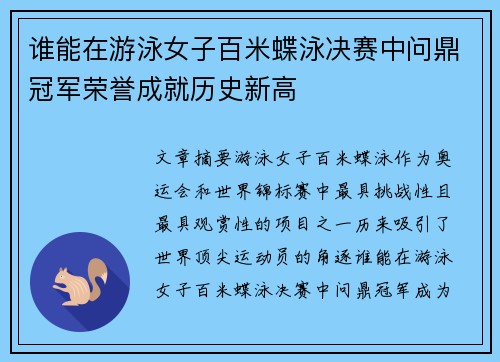 谁能在游泳女子百米蝶泳决赛中问鼎冠军荣誉成就历史新高

文章摘要游泳女子百米蝶泳作为奥运会和世界锦标赛中最具挑战性且最具观赏性的项目之一历来吸引了世界顶尖运动员的角逐谁能在游泳女子百米蝶泳决赛中问鼎冠军成为